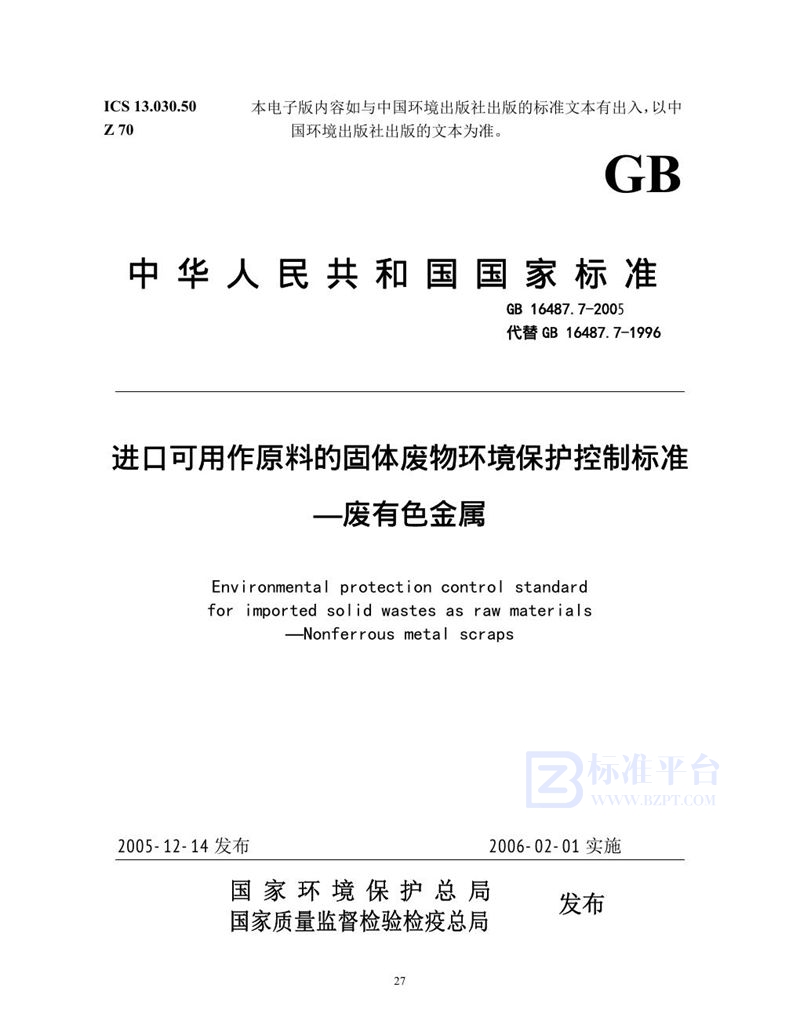 ICS 13.030.50
Z 70

本电子版内容如与中国环境出版社出版的标准文本有出入，以中国环境出版社出版的文本为准。

GB

中华人民共和国国家标准

GB 16487.7-2005
代替 GB 16487.7-1996

进口可用作原料的固体废物环境保护控制标准
—废有色金属

Environmental protection control standard for imported solid wastes as raw materials
—Nonferrous metal scraps

标准平台
WWW.BZPT.COM

2005-12-14 发布

2006-02-01 实施

国家环境保护总局
国家质量监督检验检疫总局

发布

27